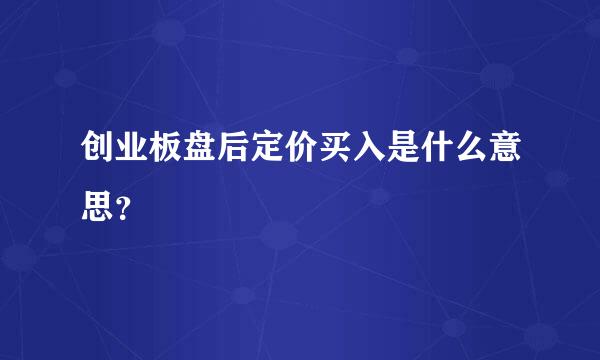 创业板盘后定价买入是什么意思？